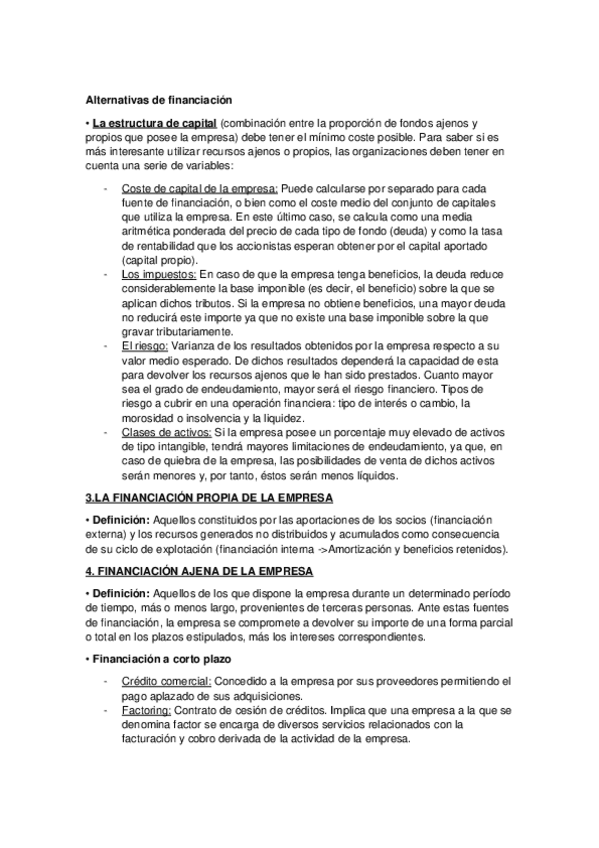 Alternativas de financiación

• La estructura de capital (combinación entre la proporción de fondos ajenos y propios que posee la empresa) debe tener el mínimo coste posible. Para saber si es más interesante utilizar recursos ajenos o propios, las organizaciones deben tener en cuenta una serie de variables:

- Coste de capital de la empresa: Puede calcularse por separado para cada fuente de financiación, o bien como el coste medio del conjunto de capitales que utiliza la empresa. En este último caso, se calcula como una media aritmética ponderada del precio de cada tipo de fondo (deuda) y como la tasa de rentabilidad que los accionistas esperan obtener por el capital aportado (capital propio).
- Los impuestos: En caso de que la empresa tenga beneficios, la deuda reduce considerablemente la base imponible (es decir, el beneficio) sobre la que se aplican dichos tributos. Si la empresa no obtiene beneficios, una mayor deuda no reducirá este importe ya que no existe una base imponible sobre la que gravar tributariamente.
- El riesgo: Varianza de los resultados obtenidos por la empresa respecto a su valor medio esperado. De dichos resultados dependerá la capacidad de esta para devolver los recursos ajenos que le han sido prestados. Cuanto mayor sea el grado de endeudamiento, mayor será el riesgo financiero. Tipos de riesgo a cubrir en una operación financiera: tipo de interés o cambio, la morosidad o insolvencia y la liquidez.
- Clases de activos: Si la empresa posee un porcentaje muy elevado de activos de tipo intangible, tendrá mayores limitaciones de endeudamiento, ya que, en caso de quiebra de la empresa, las posibilidades de venta de dichos activos serán menores y, por tanto, éstos serán menos líquidos.

3.LA FINANCIACIÓN PROPIA DE LA EMPRESA

• Definición: Aquellos constituidos por las aportaciones de los socios (financiación externa) y los recursos generados no distribuidos y acumulados como consecuencia de su ciclo de explotación (financiación interna ->Amortización y beneficios retenidos).

4. FINANCIACIÓN AJENA DE LA EMPRESA

• Definición: Aquellos de los que dispone la empresa durante un determinado período de tiempo, más o menos largo, provenientes de terceras personas. Ante estas fuentes de financiación, la empresa se compromete a devolver su importe de una forma parcial o total en los plazos estipulados, más los intereses correspondientes.

• Financiación a corto plazo

- Crédito comercial: Concedido a la empresa por sus proveedores permitiendo el pago aplazado de sus adquisiciones.
- Factoring: Contrato de cesión de créditos. Implica que una empresa a la que se denomina factor se encarga de diversos servicios relacionados con la facturación y cobro derivada de la actividad de la empresa.